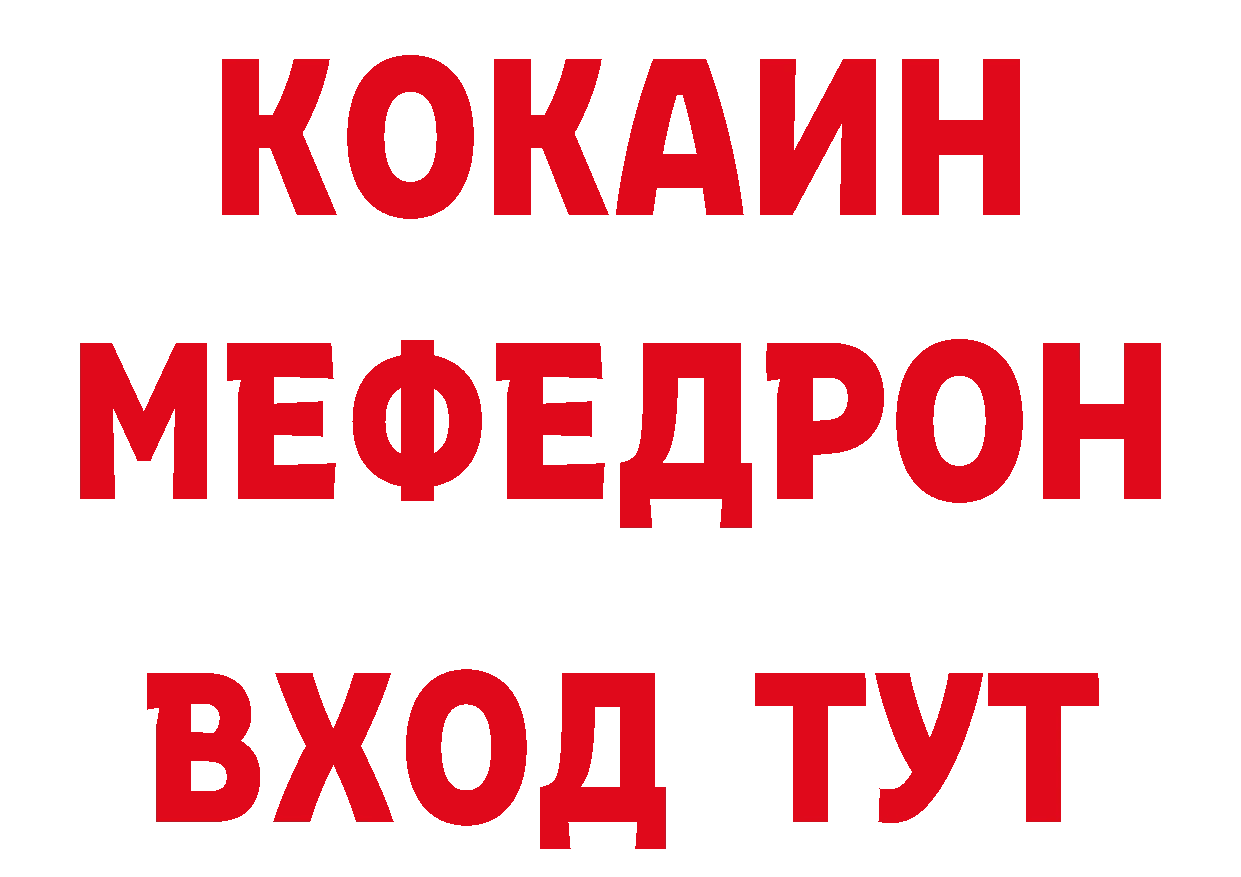 КОКАИН
МЕФЕДРОН
ВХОД ТУТ